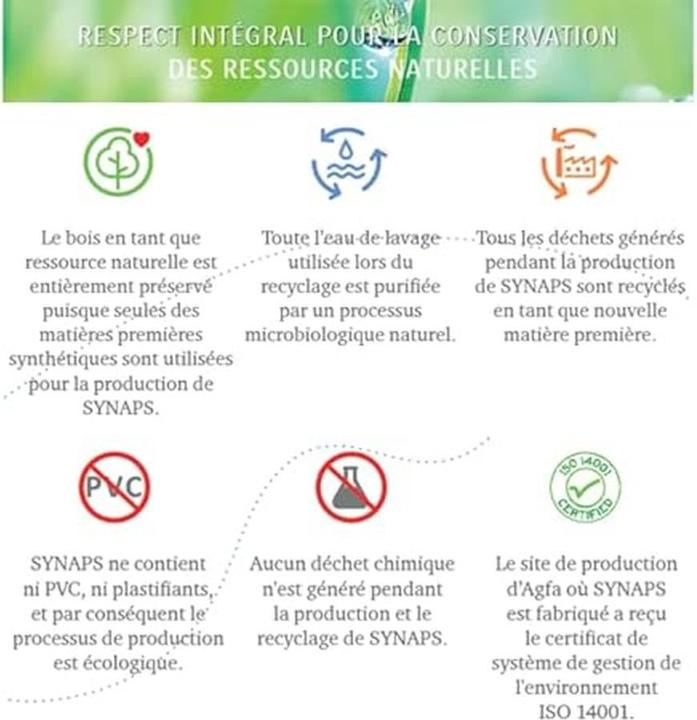 RESPECT INTÉGRAL POUR LA CONSERVATION DES RESSOURCES NATURELLES

Le bois en tant que ressource naturelle est entièrement préservé puisque seules des matières premières synthétiques sont utilisées pour la production de SYNAPS.

Toute l'eau de lavage utilisée lors du recyclage est purifiée par un processus microbiologique naturel.

Tous les déchets générés pendant la production de SYNAPS sont recyclés en tant que nouvelle matière première.

PVC

SYNAPS ne contient ni PVC, ni plastifiants, et par conséquent le processus de production est écologique.

Aucun déchet chimique n'est généré pendant la production et le recyclage de SYNAPS.

ISO 14001 CERTIFIED

Le site de production d'Agfa où SYNAPS est fabriqué a reçu le certificat de système de gestion de l'environnement ISO 14001.